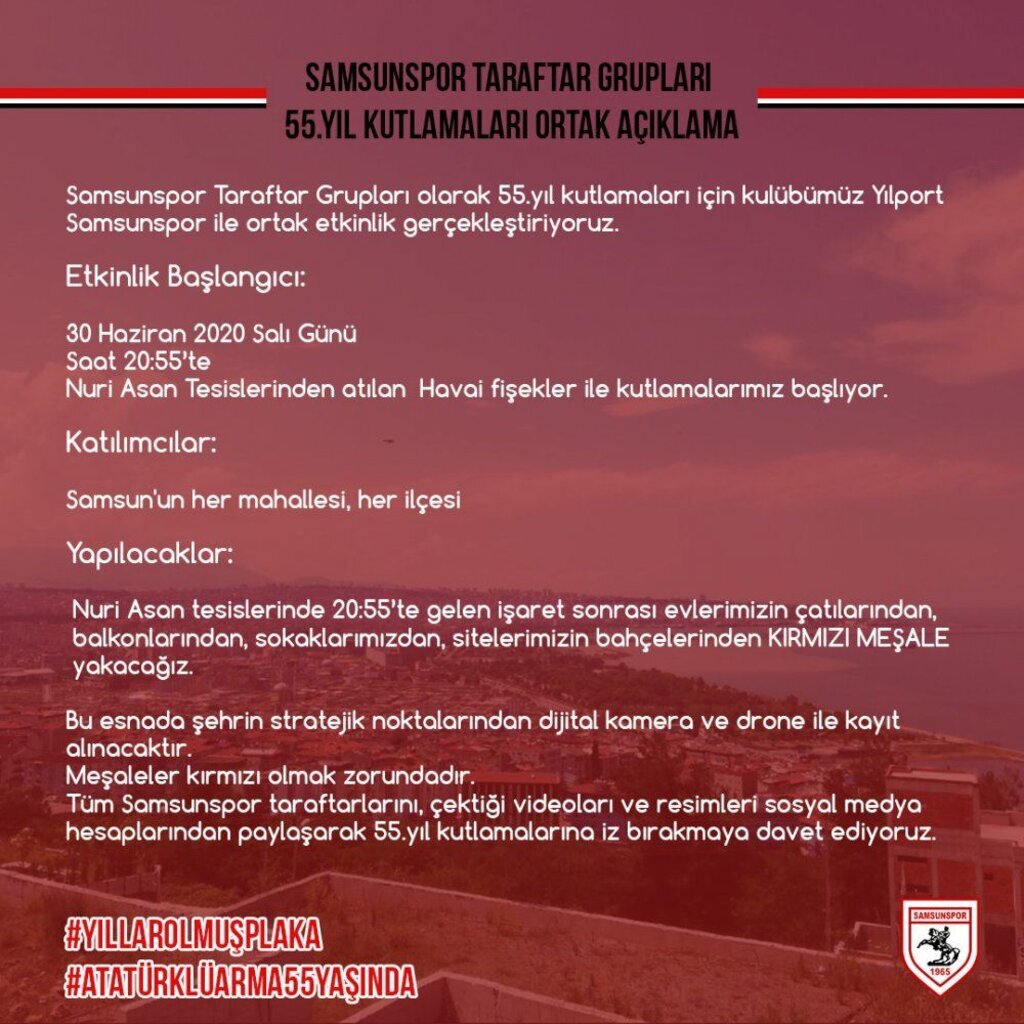 SAMSUNSPOR TARAFTAR GRUPLARI
55.YIL KUTLAMALARI ORTAK AÇIKLAMA

Samsunspor Taraftar Grupları olarak 55.yıl kutlamaları için kulübümüz Yılport Samsunspor ile ortak etkinlik gerçekleştiriyoruz.

Etkinlik Başlangıcı:

30 Haziran 2020 Salı Günü
Saat 20:55'te
Nuri Asan Tesislerinden atılan Havai fişekler ile kutlamalarımız başlıyor.

Katılımcılar:

Samsun'un her mahallesi, her ilçesi

Yapılacaklar:

Nuri Asan tesislerinde 20:55'te gelen işaret sonrası evlerimizin çatılarından, balkonlarından, sokaklarımızdan, sitelerimizin bahçelerinden KIRMIZI MEŞALE yakacağız.

Bu esnada şehrin stratejik noktalarından dijital kamera ve drone ile kayıt alınacaktır.
Meşaleler kırmızı olmak zorundadır.
Tüm Samsunspor taraftarlarını, çektiği videoları ve resimleri sosyal medya hesaplarından paylaşarak 55.yıl kutlamalarına iz bırakmaya davet ediyoruz.

#YILLAROLMUŞPLAKA
#ATATÜRKLÜARMA55YAŞINDA

SAMSUNSPOR
1965